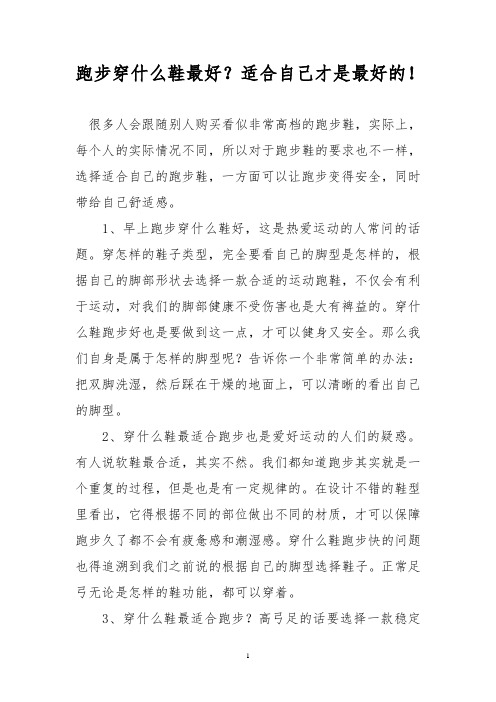 跑步穿什么鞋最好？适合自己才是最好的！

很多人会跟随别人购买看似非常高档的跑步鞋，实际上，每个人的实际情况不同，所以对于跑步鞋的要求也不一样，选择适合自己的跑步鞋，一方面可以让跑步变得安全，同时带给自己舒适感。

1、早上跑步穿什么鞋好，这是热爱运动的人常问的话题。穿怎样的鞋子类型，完全要看自己的脚型是怎样的，根据自己的脚部形状去选择一款合适的运动跑鞋，不仅会有利于运动，对我们的脚部健康不受伤害也是大有裨益的。穿什么鞋跑步好也是要做到这一点，才可以健身又安全。那么我们自身是属于怎样的脚型呢？告诉你一个非常简单的办法：把双脚洗湿，然后踩在干燥的地面上，可以清晰的看出自己的脚型。

2、穿什么鞋最适合跑步也是爱好运动的人们的疑惑。有人说软鞋最合适，其实不然。我们都知道跑步其实就是一个重复的过程，但是也是有一定规律的。在设计不错的鞋型里看出，它得根据不同的部位做出不同的材质，才可以保障跑步久了都不会有疲惫感和潮湿感。穿什么鞋跑步快的问题也得追溯到我们之前说的根据自己的脚型选择鞋子。正常足弓无论是怎样的鞋功能，都可以穿着。

3、穿什么鞋最适合跑步？高弓足的话要选择一款稳定

1